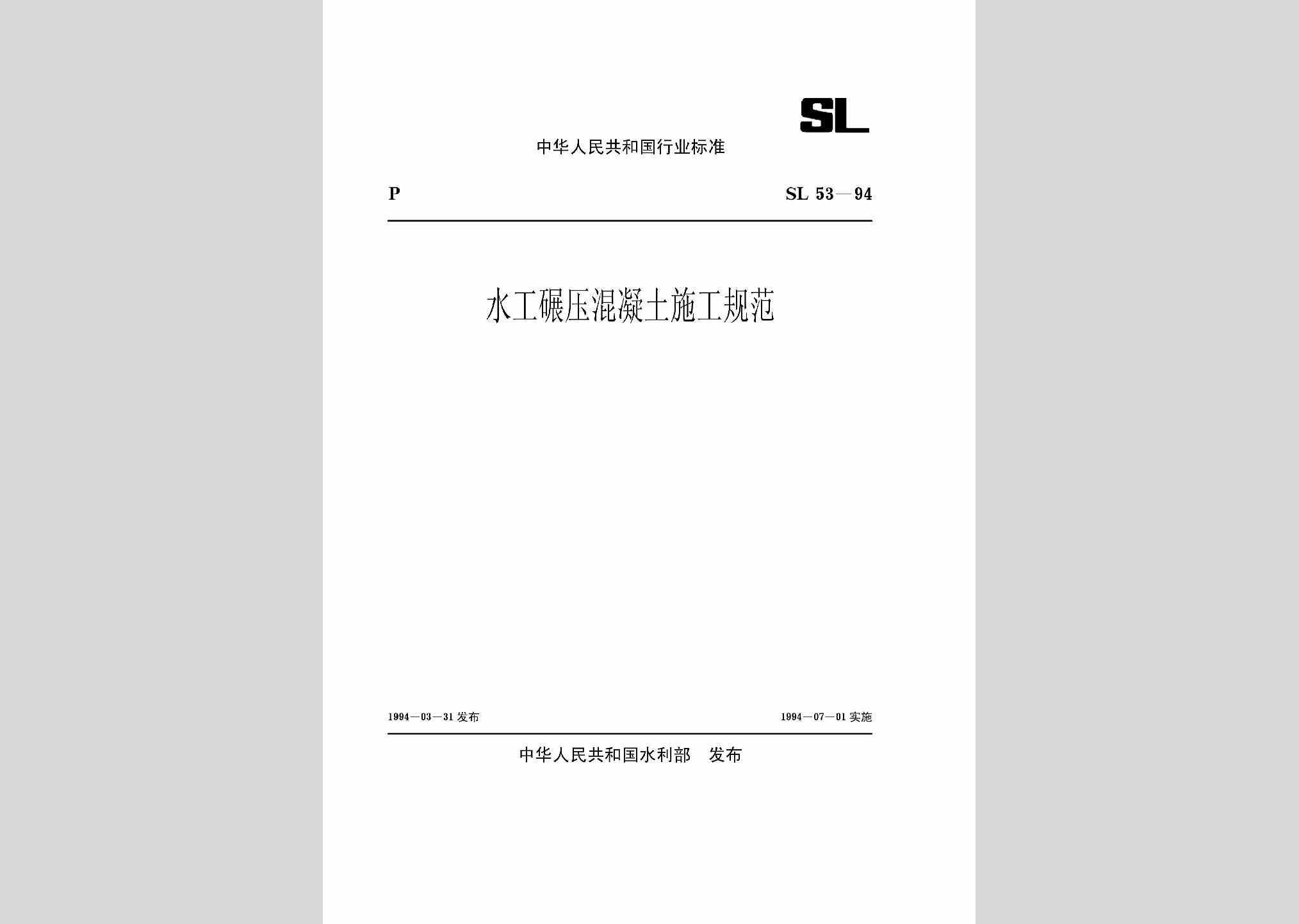 SL

中华人民共和国行业标准

P

SL 53—94

水工碾压混凝土施工规范

1994—03—31 发布

1994—07—01 实施

中华人民共和国水利部　发布